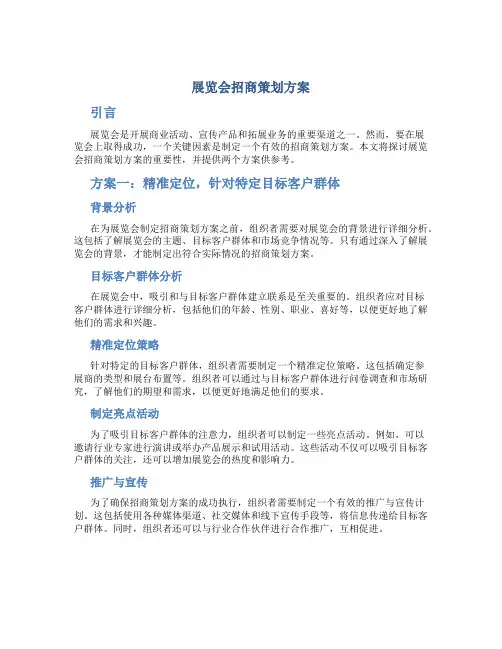 展览会招商策划方案

引言

展览会是开展商业活动、宣传产品和拓展业务的重要渠道之一。然而，要在展览会上取得成功，一个关键因素是制定一个有效的招商策划方案。本文将探讨展览会招商策划方案的重要性，并提供两个方案供参考。

方案一：精准定位，针对特定目标客户群体

背景分析

在为展览会制定招商策划方案之前，组织者需要对展览会的背景进行详细分析。这包括了解展览会的主题、目标客户群体和市场竞争情况等。只有通过深入了解展览会的背景，才能制定出符合实际情况的招商策划方案。

目标客户群体分析

在展览会中，吸引和与目标客户群体建立联系是至关重要的。组织者应对目标客户群体进行详细分析，包括他们的年龄、性别、职业、喜好等，以便更好地了解他们的需求和兴趣。

精准定位策略

针对特定的目标客户群体，组织者需要制定一个精准定位策略。这包括确定参展商的类型和展台布置等。组织者可以通过与目标客户群体进行问卷调查和市场研究，了解他们的期望和需求，以便更好地满足他们的要求。

制定亮点活动

为了吸引目标客户群体的注意力，组织者可以制定一些亮点活动。例如，可以邀请行业专家进行演讲或举办产品展示和试用活动。这些活动不仅可以吸引目标客户群体的关注，还可以增加展览会的热度和影响力。

推广与宣传

为了确保招商策划方案的成功执行，组织者需要制定一个有效的推广与宣传计划。这包括使用各种媒体渠道、社交媒体和线下宣传手段等，将信息传递给目标客户群体。同时，组织者还可以与行业合作伙伴进行合作推广，互相促进。